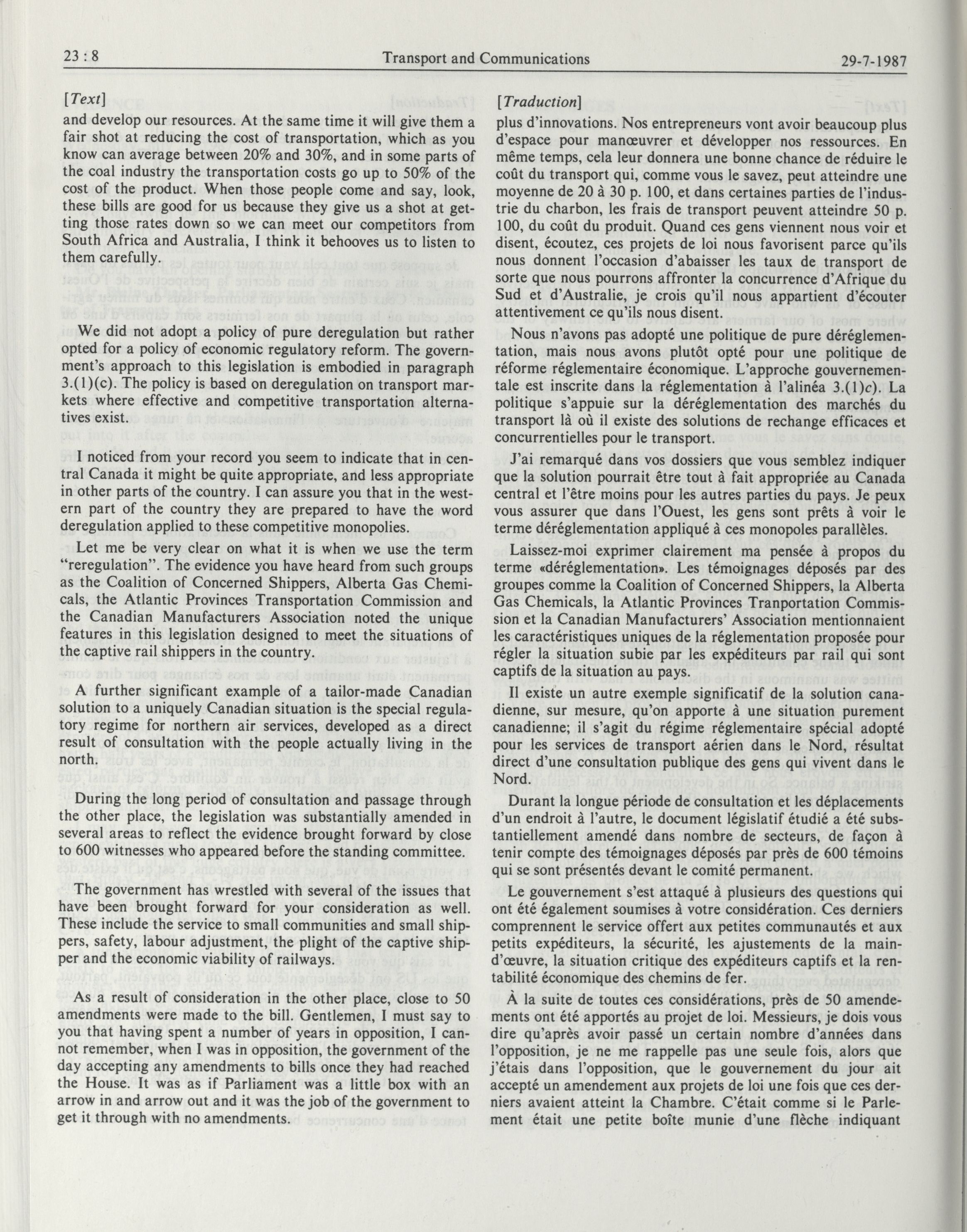 23 : 8 Transport and Communications 29-7-1987

[Text]

and develop our resources. At the same time it will give them a fair shot at reducing the cost of transportation, which as you know can average between 20% and 30%, and in some parts of the coal industry the transportation costs go up to 50% of the cost of the product. When those people come and say, look, these bills are good for us because they give us a shot at getting those rates down so we can meet our competitors from South Africa and Australia, I think it behooves us to listen to them carefully.

We did not adopt a policy of pure deregulation but rather opted for a policy of economic regulatory reform. The government's approach to this legislation is embodied in paragraph 3.(1)(c). The policy is based on deregulation on transport markets where effective and competitive transportation alternatives exist.

I noticed from your record you seem to indicate that in central Canada it might be quite appropriate, and less appropriate in other parts of the country. I can assure you that in the western part of the country they are prepared to have the word deregulation applied to these competitive monopolies.

Let me be very clear on what it is when we use the term "reregulation". The evidence you have heard from such groups as the Coalition of Concerned Shippers, Alberta Gas Chemicals, the Atlantic Provinces Transportation Commission and the Canadian Manufacturers Association noted the unique features in this legislation designed to meet the situations of the captive rail shippers in the country.

A further significant example of a tailor-made Canadian solution to a uniquely Canadian situation is the special regulatory regime for northern air services, developed as a direct result of consultation with the people actually living in the north.

During the long period of consultation and passage through the other place, the legislation was substantially amended in several areas to reflect the evidence brought forward by close to 600 witnesses who appeared before the standing committee.

The government has wrestled with several of the issues that have been brought forward for your consideration as well. These include the service to small communities and small shippers, safety, labour adjustment, the plight of the captive shipper and the economic viability of railways.

As a result of consideration in the other place, close to 50 amendments were made to the bill. Gentlemen, I must say to you that having spent a number of years in opposition, I cannot remember, when I was in opposition, the government of the day accepting any amendments to bills once they had reached the House. It was as if Parliament was a little box with an arrow in and arrow out and it was the job of the government to get it through with no amendments.

[Traduction]

plus d'innovations. Nos entrepreneurs vont avoir beaucoup plus d'espace pour manœuvrer et développer nos ressources. En même temps, cela leur donnera une bonne chance de réduire le coût du transport qui, comme vous le savez, peut atteindre une moyenne de 20 à 30 p. 100, et dans certaines parties de l'industrie du charbon, les frais de transport peuvent atteindre 50 p. 100, du coût du produit. Quand ces gens viennent nous voir et disent, écoutez, ces projets de loi nous favorisent parce qu'ils nous donnent l'occasion d'abaisser les taux de transport de sorte que nous pourrons affronter la concurrence d'Afrique du Sud et d'Australie, je crois qu'il nous appartient d'écouter attentivement ce qu'ils nous disent.

Nous n'avons pas adopté une politique de pure déréglementation, mais nous avons plutôt opté pour une politique de réforme réglementaire économique. L'approche gouvernementale est inscrite dans la réglementation à l'alinéa 3.(1)c). La politique s'appuie sur la déréglementation des marchés du transport là où il existe des solutions de rechange efficaces et concurrentielles pour le transport.

J'ai remarqué dans vos dossiers que vous semblez indiquer que la solution pourrait être tout à fait appropriée au Canada central et l'être moins pour les autres parties du pays. Je peux vous assurer que dans l'Ouest, les gens sont prêts à voir le terme déréglementation appliqué à ces monopoles parallèles.

Laissez-moi exprimer clairement ma pensée à propos du terme «déréglementation». Les témoignages déposés par des groupes comme la Coalition of Concerned Shippers, la Alberta Gas Chemicals, la Atlantic Provinces Tranportation Commission et la Canadian Manufacturers' Association mentionnaient les caractéristiques uniques de la réglementation proposée pour régler la situation subie par les expéditeurs par rail qui sont captifs de la situation au pays.

Il existe un autre exemple significatif de la solution canadienne, sur mesure, qu'on apporte à une situation purement canadienne; il s'agit du régime réglementaire spécial adopté pour les services de transport aérien dans le Nord, résultat direct d'une consultation publique des gens qui vivent dans le Nord.

Durant la longue période de consultation et les déplacements d'un endroit à l'autre, le document législatif étudié a été substantiellement amendé dans nombre de secteurs, de façon à tenir compte des témoignages déposés par près de 600 témoins qui se sont présentés devant le comité permanent.

Le gouvernement s'est attaqué à plusieurs des questions qui ont été également soumises à votre considération. Ces derniers comprennent le service offert aux petites communautés et aux petits expéditeurs, la sécurité, les ajustements de la main-d'œuvre, la situation critique des expéditeurs captifs et la rentabilité économique des chemins de fer.

À la suite de toutes ces considérations, près de 50 amendements ont été apportés au projet de loi. Messieurs, je dois vous dire qu'après avoir passé un certain nombre d'années dans l'opposition, je ne me rappelle pas une seule fois, alors que j'étais dans l'opposition, que le gouvernement du jour ait accepté un amendement aux projets de loi une fois que ces derniers avaient atteint la Chambre. C'était comme si le Parlement était une petite boîte munie d'une flèche indiquant